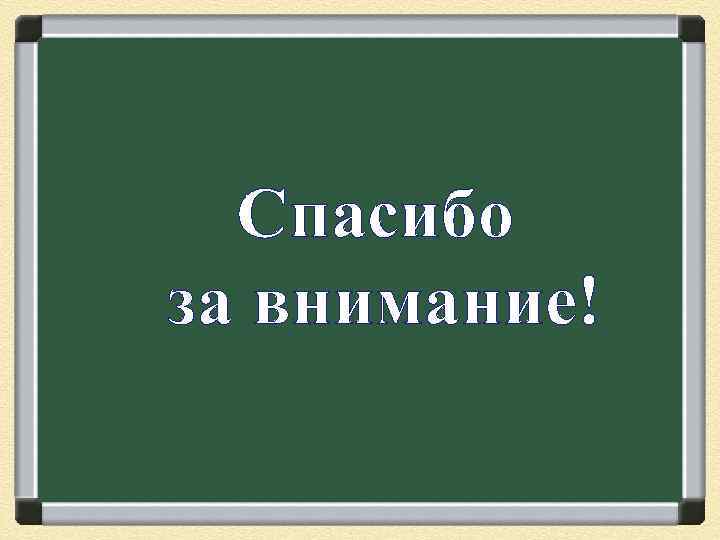 Спасибо
за внимание!